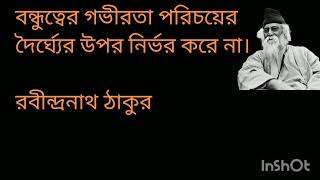 বন্ধুত্বের গভীরতা পরিচয়ের দৈর্ঘ্যের উপর নির্ভর করে না।

রবীন্দ্রনাথ ঠাকুর

InShOt